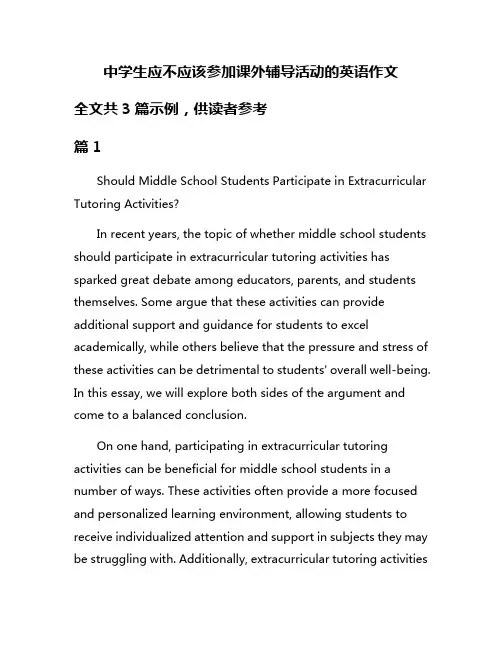 中学生应不应该参加课外辅导活动的英语作文

全文共 3 篇示例，供读者参考

篇 1

Should Middle School Students Participate in Extracurricular Tutoring Activities?

In recent years, the topic of whether middle school students should participate in extracurricular tutoring activities has sparked great debate among educators, parents, and students themselves. Some argue that these activities can provide additional support and guidance for students to excel academically, while others believe that the pressure and stress of these activities can be detrimental to students' overall well-being. In this essay, we will explore both sides of the argument and come to a balanced conclusion.

On one hand, participating in extracurricular tutoring activities can be beneficial for middle school students in a number of ways. These activities often provide a more focused and personalized learning environment, allowing students to receive individualized attention and support in subjects they may be struggling with. Additionally, extracurricular tutoring activities